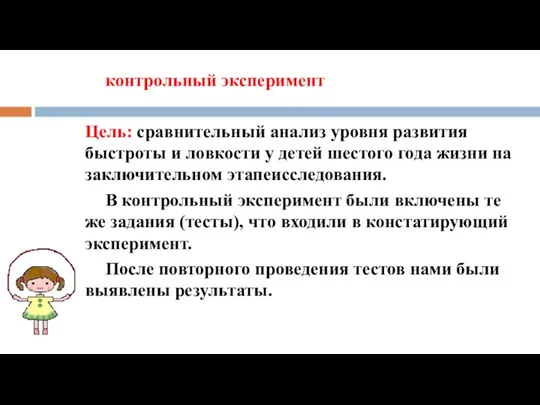 контрольный эксперимент

Цель: сравнительный анализ уровня развития быстроты и ловкости у детей шестого года жизни на заключительном этапеисследования.

В контрольный эксперимент были включены те же задания (тесты), что входили в констатирующий эксперимент.

После повторного проведения тестов нами были выявлены результаты.